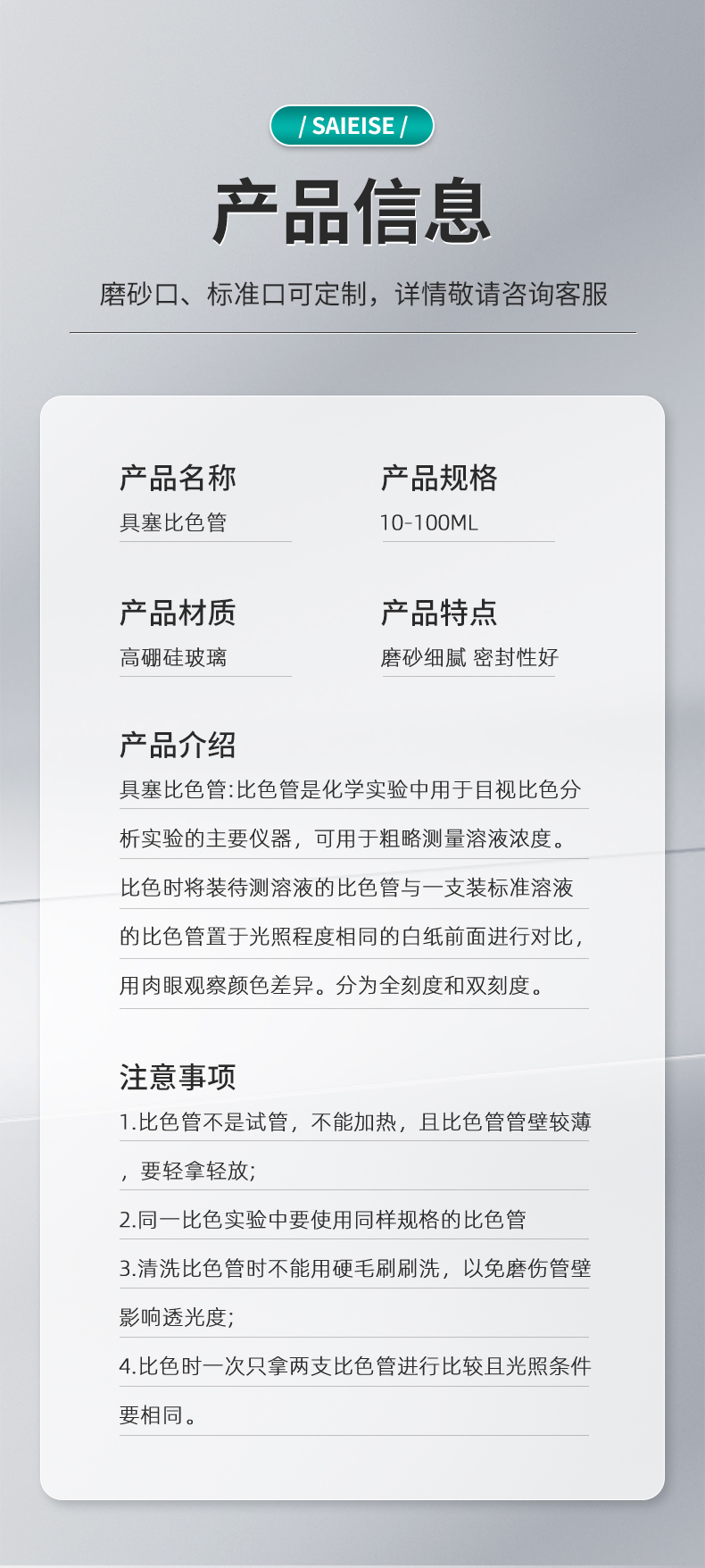 / SAIEISE /

产品信息

磨砂口、标准口可定制，详情敬请咨询客服

产品名称
具塞比色管

产品规格
10-100ML

产品材质
高硼硅玻璃

产品特点
磨砂细腻 密封性好

产品介绍
具塞比色管:比色管是化学实验中用于目视比色分析实验的主要仪器，可用于粗略测量溶液浓度。比色时将装待测溶液的比色管与一支装标准溶液的比色管置于光照程度相同的白纸前面进行对比，用肉眼观察颜色差异。分为全刻度和双刻度。

注意事项
1.比色管不是试管，不能加热，且比色管管壁较薄，要轻拿轻放;
2.同一比色实验中要使用同样规格的比色管
3.清洗比色管时不能用硬毛刷刷洗，以免磨伤管壁影响透光度;
4.比色时一次只拿两支比色管进行比较且光照条件要相同。